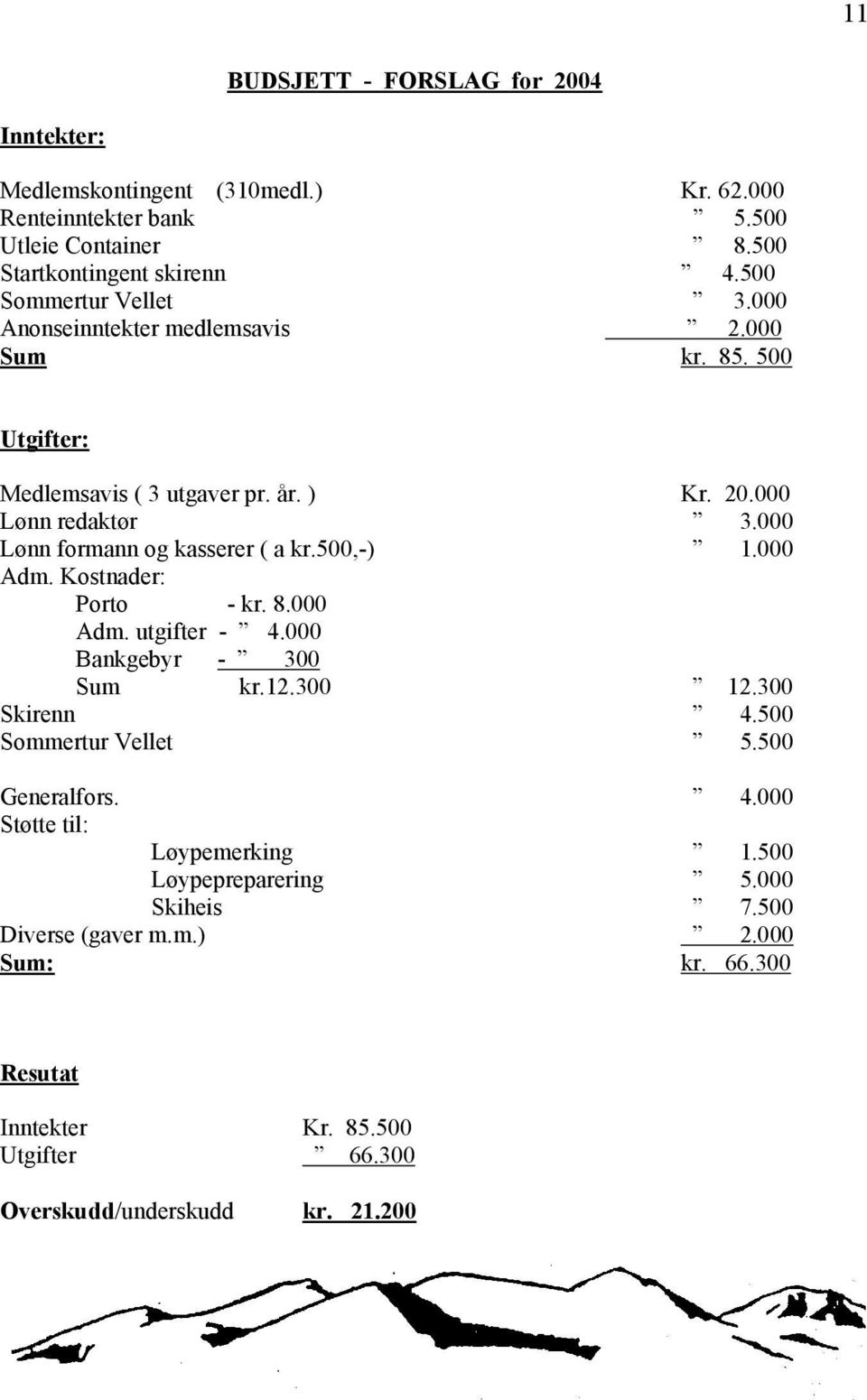 11

BUDSJETT - FORSLAG for 2004

Inntekter:

Medlemskontingent (310medl.) Kr. 62.000
Renteinntekter bank ” 5.500
Utleie Container ” 8.500
Startkontingent skirenn ” 4.500
Sommertur Vellet ” 3.000
Anonseinntekter medlemsavis ” 2.000
Sum kr. 85. 500

Utgifter:

Medlemsavis ( 3 utgaver pr. år. ) Kr. 20.000
Lønn redaktør ” 3.000
Lønn formann og kasserer ( a kr.500,-) ” 1.000
Adm. Kostnader:
Porto - kr. 8.000
Adm. utgifter - ” 4.000
Bankgebyr - ” 300
Sum kr.12.300 ” 12.300
Skirenn ” 4.500
Sommertur Vellet ” 5.500

Generalfors. ” 4.000
Støtte til:
Løypemerking ” 1.500
Løypepreparering ” 5.000
Skiheis ” 7.500
Diverse (gaver m.m.) ” 2.000
Sum: kr. 66.300

Resutat

Inntekter Kr. 85.500
Utgifter ” 66.300

Overskudd/underskudd kr. 21.200